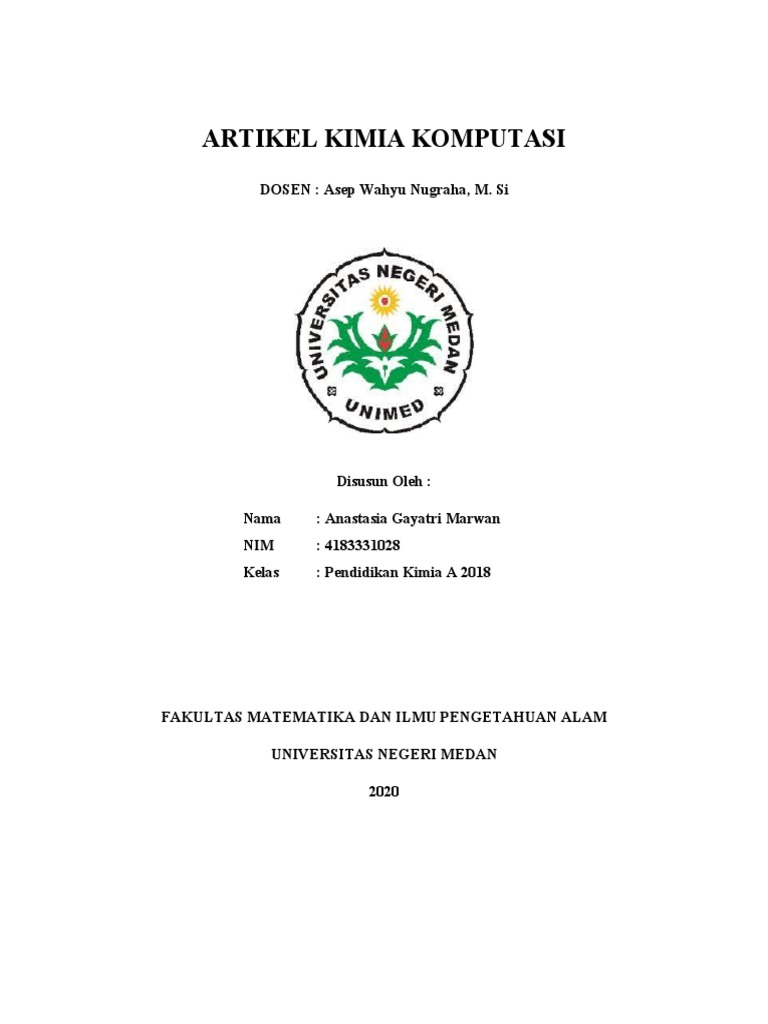 ARTIKEL KIMIA KOMPUTASI

DOSEN : Asep Wahyu Nugraha, M. Si

UNIVERSITAS NEGERI MEDAN

UNIMED

Disusun Oleh :

Nama : Anastasia Gayatri Marwan
NIM : 4183331028
Kelas : Pendidikan Kimia A 2018

FAKULTAS MATEMATIKA DAN ILMU PENGETAHUAN ALAM

UNIVERSITAS NEGERI MEDAN

2020